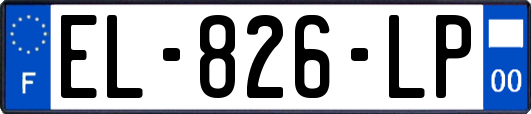 F
EL-826-LP
00